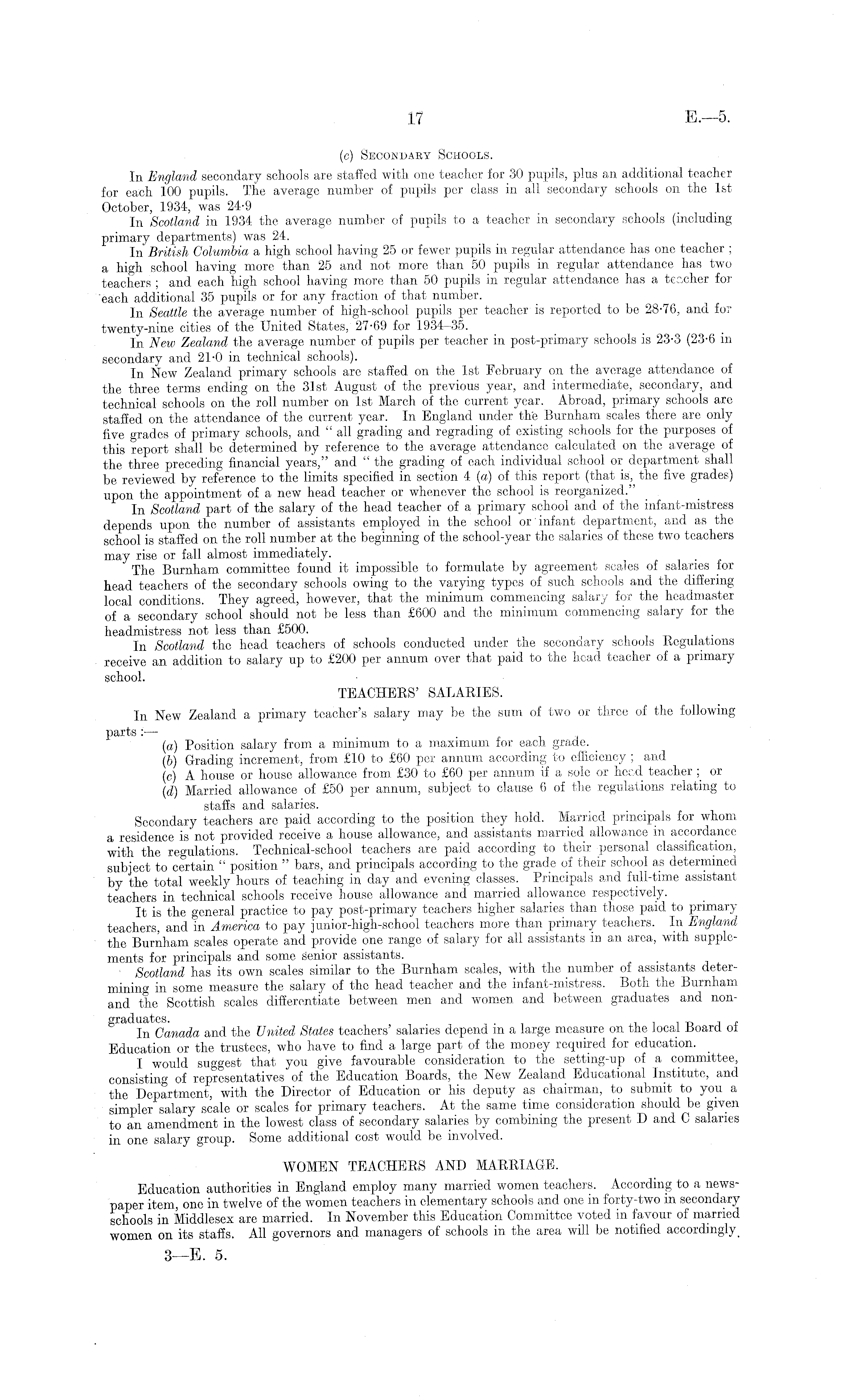 17 E.—5.

(c) Secondary Schools.

In England secondary schools are staffed with one teacher for 30 pupils, plus an additional teacher for each 100 pupils. The average number of pupils per class in all secondary schools on the 1st October, 1934, was 24·9

In Scotland in 1934 the average number of pupils to a teacher in secondary schools (including primary departments) was 24.

In British Columbia a high school having 25 or fewer pupils in regular attendance has one teacher; a high school having more than 25 and not more than 50 pupils in regular attendance has two teachers; and each high school having more than 50 pupils in regular attendance has a teacher for each additional 35 pupils or for any fraction of that number.

In Seattle the average number of high-school pupils per teacher is reported to be 28·76, and for twenty-nine cities of the United States, 27·69 for 1934–35.

In New Zealand the average number of pupils per teacher in post-primary schools is 23·3 (23·6 in secondary and 21·0 in technical schools).

In New Zealand primary schools are staffed on the 1st February on the average attendance of the three terms ending on the 31st August of the previous year, and intermediate, secondary, and technical schools on the roll number on 1st March of the current year. Abroad, primary schools are staffed on the attendance of the current year. In England under the Burnham scales there are only five grades of primary schools, and "all grading and regrading of existing schools for the purposes of this report shall be determined by reference to the average attendance calculated on the average of the three preceding financial years," and "the grading of each individual school or department shall be reviewed by reference to the limits specified in section 4 (a) of this report (that is, the five grades) upon the appointment of a new head teacher or whenever the school is reorganized."

In Scotland part of the salary of the head teacher of a primary school and of the infant-mistress depends upon the number of assistants employed in the school or infant department, and as the school is staffed on the roll number at the beginning of the school-year the salaries of these two teachers may rise or fall almost immediately.

The Burnham committee found it impossible to formulate by agreement scales of salaries for head teachers of the secondary schools owing to the varying types of such schools and the differing local conditions. They agreed, however, that the minimum commencing salary for the headmaster of a secondary school should not be less than £600 and the minimum commencing salary for the headmistress not less than £500.

In Scotland the head teachers of schools conducted under the secondary schools Regulations receive an addition to salary up to £200 per annum over that paid to the head teacher of a primary school.

TEACHERS' SALARIES.

In New Zealand a primary teacher's salary may be the sum of two or three of the following parts:—

(a) Position salary from a minimum to a maximum for each grade.
(b) Grading increment, from £10 to £60 per annum according to efficiency; and
(c) A house or house allowance from £30 to £60 per annum if a sole or head teacher; or
(d) Married allowance of £50 per annum, subject to clause 6 of the regulations relating to staffs and salaries.

Secondary teachers are paid according to the position they hold. Married principals for whom a residence is not provided receive a house allowance, and assistants married allowance in accordance with the regulations. Technical-school teachers are paid according to their personal classification, subject to certain "position" bars, and principals according to the grade of their school as determined by the total weekly hours of teaching in day and evening classes. Principals and full-time assistant teachers in technical schools receive house allowance and married allowance respectively.

It is the general practice to pay post-primary teachers higher salaries than those paid to primary teachers, and in America to pay junior-high-school teachers more than primary teachers. In England the Burnham scales operate and provide one range of salary for all assistants in an area, with supplements for principals and some senior assistants.

Scotland has its own scales similar to the Burnham scales, with the number of assistants determining in some measure the salary of the head teacher and the infant-mistress. Both the Burnham and the Scottish scales differentiate between men and women and between graduates and non-graduates.

In Canada and the United States teachers' salaries depend in a large measure on the local Board of Education or the trustees, who have to find a large part of the money required for education.

I would suggest that you give favourable consideration to the setting-up of a committee, consisting of representatives of the Education Boards, the New Zealand Educational Institute, and the Department, with the Director of Education or his deputy as chairman, to submit to you a simpler salary scale or scales for primary teachers. At the same time consideration should be given to an amendment in the lowest class of secondary salaries by combining the present D and C salaries in one salary group. Some additional cost would be involved.

WOMEN TEACHERS AND MARRIAGE.

Education authorities in England employ many married women teachers. According to a newspaper item, one in twelve of the women teachers in elementary schools and one in forty-two in secondary schools in Middlesex are married. In November this Education Committee voted in favour of married women on its staffs. All governors and managers of schools in the area will be notified accordingly.

3—E. 5.